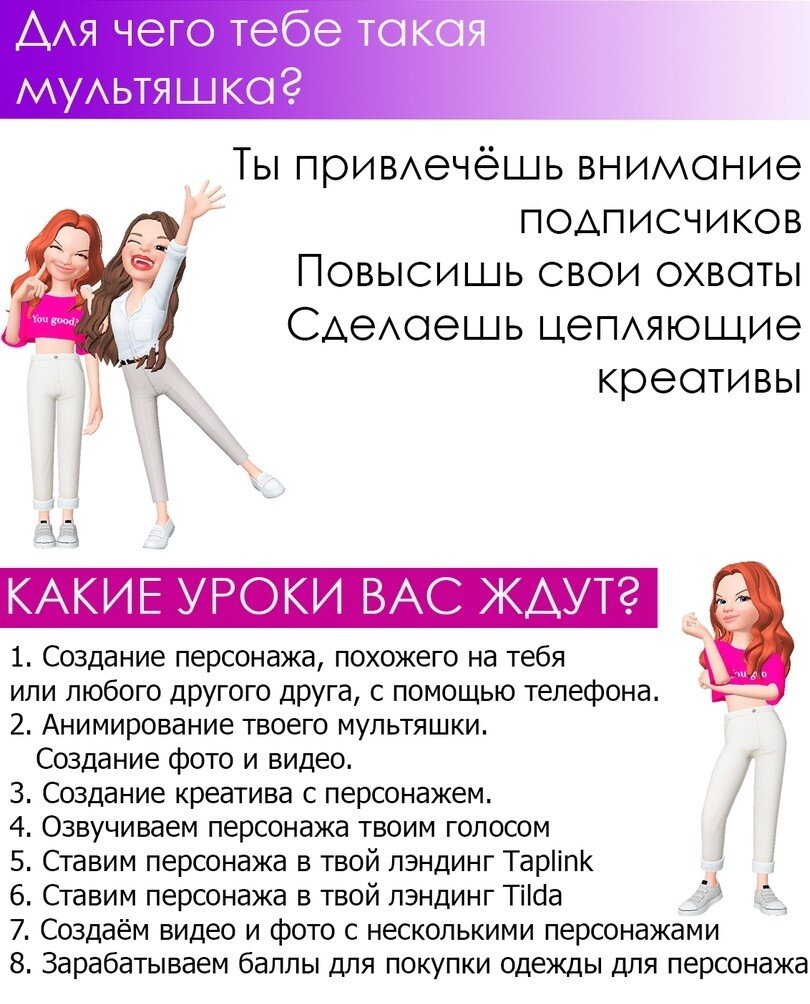 Для чего тебе такая мультяшка?

Ты привлечёшь внимание подписчиков
Повысишь свои охваты
Сделаешь цепляющие креативы

You good?

КАКИЕ УРОКИ ВАС ЖДУТ?

1. Создание персонажа, похожего на тебя или любого другого друга, с помощью телефона.
2. Анимирование твоего мультяшки.
Создание фото и видео.
3. Создание креатива с персонажем.
4. Озвучиваем персонажа твоим голосом
5. Ставим персонажа в твой лэндинг Taplink
6. Ставим персонажа в твой лэндинг Tilda
7. Создаём видео и фото с несколькими персонажами
8. Зарабатываем баллы для покупки одежды для персонажа